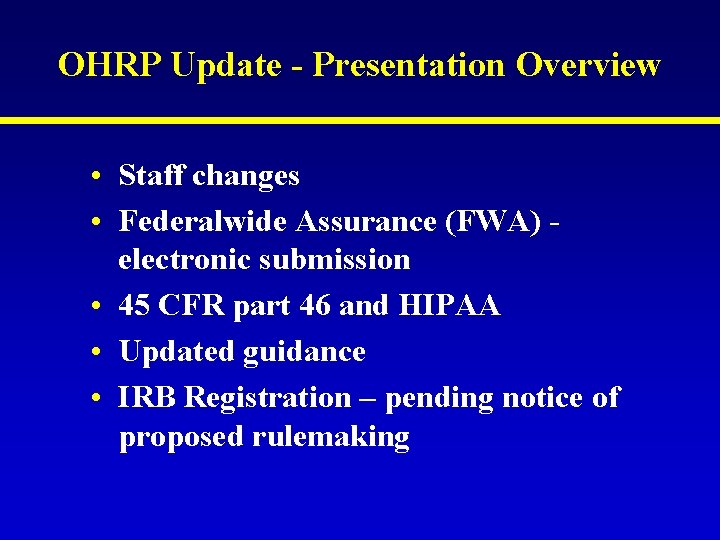 OHRP Update - Presentation Overview

• Staff changes
• Federalwide Assurance (FWA) - electronic submission
• 45 CFR part 46 and HIPAA
• Updated guidance
• IRB Registration – pending notice of proposed rulemaking